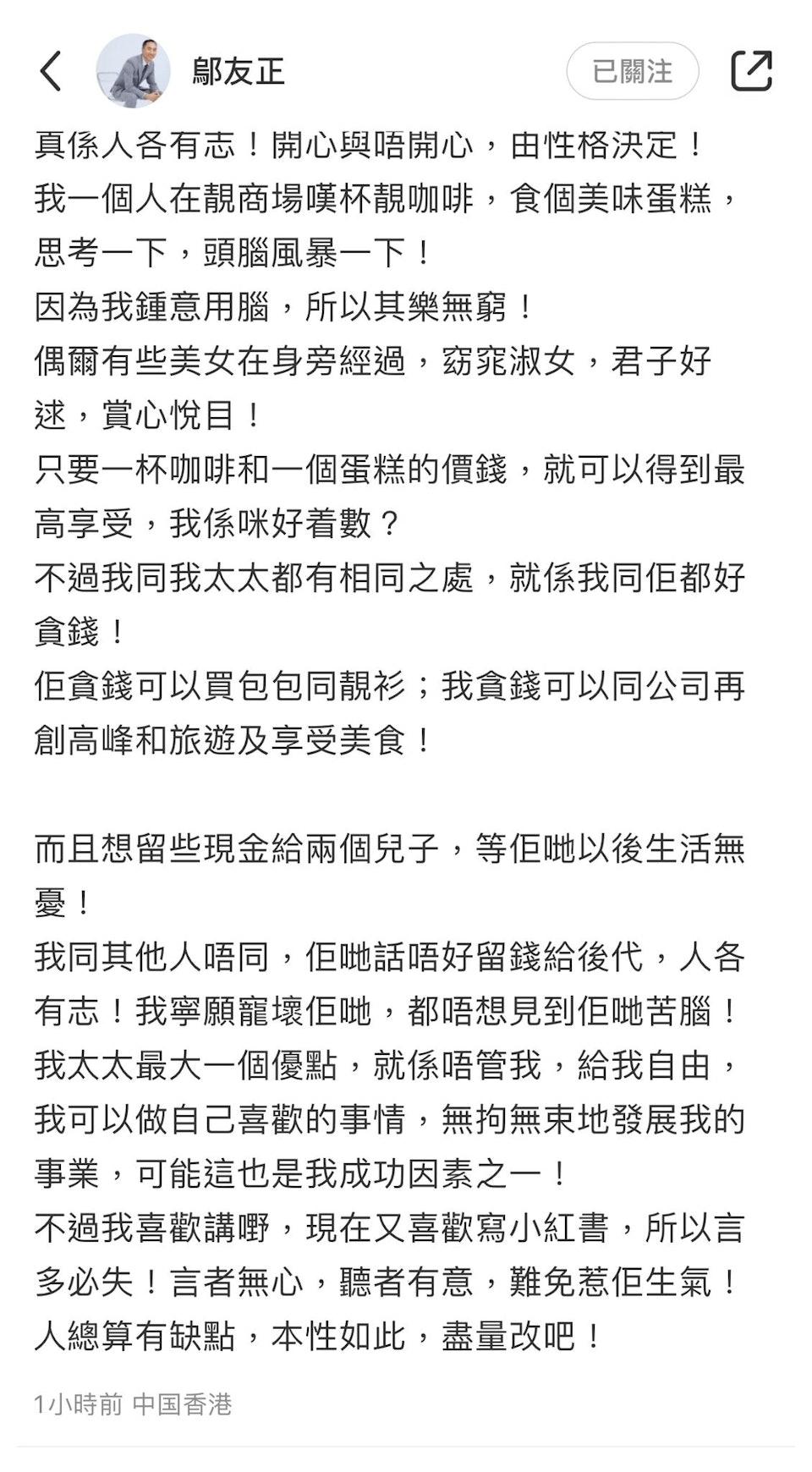 鄔友正

已關注

真係人各有志！開心與唔開心，由性格決定！
我一個人在靚商場嘆杯靚咖啡，食個美味蛋糕，思考一下，頭腦風暴一下！
因為我鍾意用腦，所以其樂無窮！
偶爾有些美女在身旁經過，窈窕淑女，君子好逑，賞心悅目！
只要一杯咖啡和一個蛋糕的價錢，就可以得到最高享受，我係咪好着數？
不過我同我太太都有相同之處，就係我同佢都好貪錢！
佢貪錢可以買包包同靚衫；我貪錢可以同公司再創高峰和旅遊及享受美食！

而且想留些現金給兩個兒子，等佢哋以後生活無憂！
我同其他人唔同，佢哋話唔好留錢給後代，人各有志！我寧願寵壞佢哋，都唔想見到佢哋苦腦！
我太太最大一個優點，就係唔管我，給我自由，我可以做自己喜歡的事情，無拘無束地發展我的事業，可能這也是我成功因素之一！
不過我喜歡講嘢，現在又喜歡寫小紅書，所以言多必失！言者無心，聽者有意，難免惹佢生氣！
人總算有缺點，本性如此，盡量改吧！

1小時前 中国香港